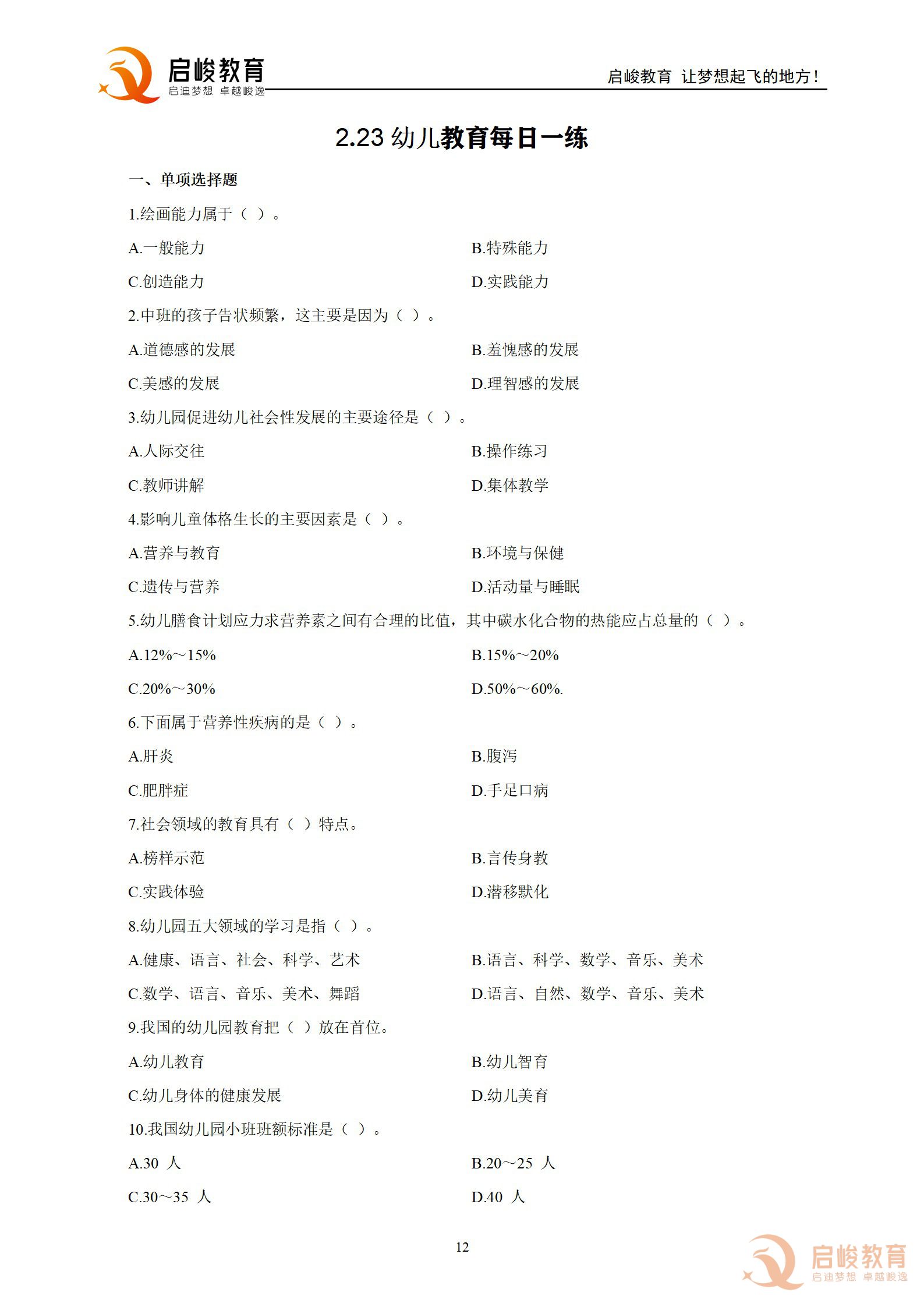 启峻教育
启迪梦想 卓越峻逸

启峻教育 让梦想起飞的地方！

2.23幼儿教育每日一练

一、单项选择题

1.绘画能力属于（ ）。

A.一般能力 B.特殊能力

C.创造能力 D.实践能力

2.中班的孩子告状频繁，这主要是因为（ ）。

A.道德感的发展 B.羞愧感的发展

C.美感的发展 D.理智感的发展

3.幼儿园促进幼儿社会性发展的主要途径是（ ）。

A.人际交往 B.操作练习

C.教师讲解 D.集体教学

4.影响儿童体格生长的主要因素是（ ）。

A.营养与教育 B.环境与保健

C.遗传与营养 D.活动量与睡眠

5.幼儿膳食计划应力求营养素之间有合理的比值，其中碳水化合物的热能应占总量的（ ）。

A.12%～15% B.15%～20%

C.20%～30% D.50%～60%.

6.下面属于营养性疾病的是（ ）。

A.肝炎 B.腹泻

C.肥胖症 D.手足口病

7.社会领域的教育具有（ ）特点。

A.榜样示范 B.言传身教

C.实践体验 D.潜移默化

8.幼儿园五大领域的学习是指（ ）。

A.健康、语言、社会、科学、艺术 B.语言、科学、数学、音乐、美术

C.数学、语言、音乐、美术、舞蹈 D.语言、自然、数学、音乐、美术

9.我国的幼儿园教育把（ ）放在首位。

A.幼儿教育 B.幼儿智育

C.幼儿身体的健康发展 D.幼儿美育

10.我国幼儿园小班班额标准是（ ）。

A.30人 B.20～25人

C.30～35人 D.40人

12

启峻教育
启迪梦想 卓越峻逸